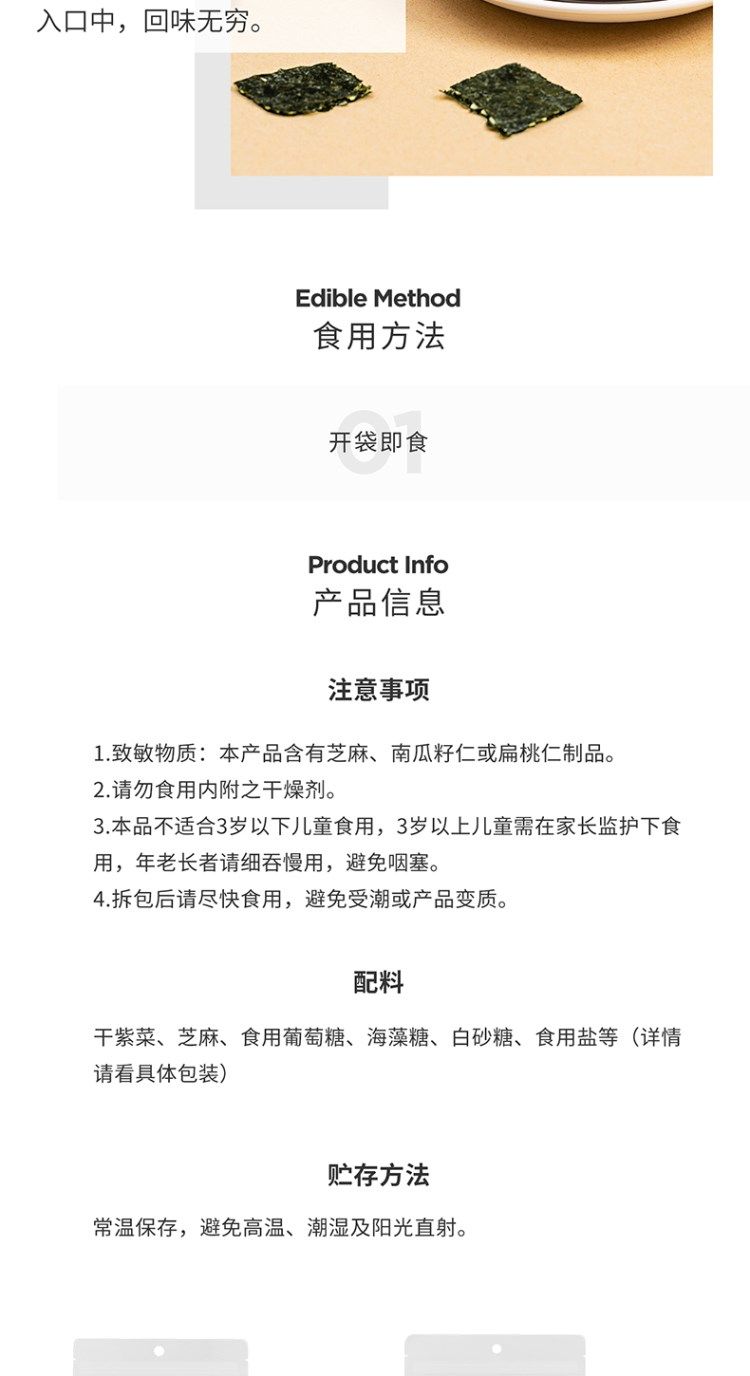 入口中，回味无穷。

Edible Method
食用方法

01
开袋即食

Product Info
产品信息

注意事项

1.致敏物质：本产品含有芝麻、南瓜籽仁或扁桃仁制品。
2.请勿食用内附之干燥剂。
3.本品不适合3岁以下儿童食用，3岁以上儿童需在家长监护下食用，年老长者请细吞慢用，避免咽塞。
4.拆包后请尽快食用，避免受潮或产品变质。

配料

干紫菜、芝麻、食用葡萄糖、海藻糖、白砂糖、食用盐等（详情请看具体包装）

贮存方法

常温保存，避免高温、潮湿及阳光直射。